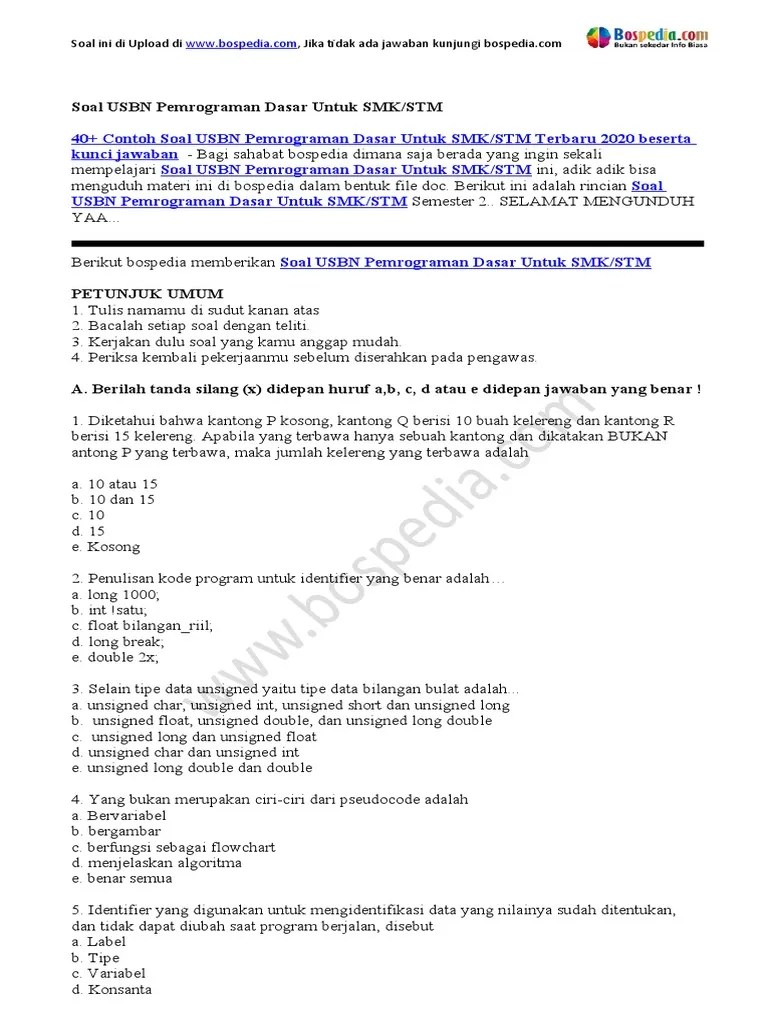 Soal ini di Upload di www.bospedia.com, Jika tidak ada jawaban kunjungi bospedia.com

Bospedia.com
Bukan sekedar Info Biasa

Soal USBN Pemrograman Dasar Untuk SMK/STM

40+ Contoh Soal USBN Pemrograman Dasar Untuk SMK/STM Terbaru 2020 beserta kunci jawaban - Bagi sahabat bospedia dimana saja berada yang ingin sekali mempelajari Soal USBN Pemrograman Dasar Untuk SMK/STM ini, adik adik bisa menguduh materi ini di bospedia dalam bentuk file doc. Berikut ini adalah rincian Soal USBN Pemrograman Dasar Untuk SMK/STM Semester 2.. SELAMAT MENGUNDUH YAA...

Berikut bospedia memberikan Soal USBN Pemrograman Dasar Untuk SMK/STM

PETUNJUK UMUM
1. Tulis namamu di sudut kanan atas
2. Bacalah setiap soal dengan teliti.
3. Kerjakan dulu soal yang kamu anggap mudah.
4. Periksa kembali pekerjaanmu sebelum diserahkan pada pengawas.

A. Berilah tanda silang (x) didepan huruf a,b, c, d atau e didepan jawaban yang benar !

1. Diketahui bahwa kantong P kosong, kantong Q berisi 10 buah kelereng dan kantong R berisi 15 kelereng. Apabila yang terbawa hanya sebuah kantong dan dikatakan BUKAN antong P yang terbawa, maka jumlah kelereng yang terbawa adalah
a. 10 atau 15
b. 10 dan 15
c. 10
d. 15
e. Kosong

2. Penulisan kode program untuk identifier yang benar adalah…
a. long 1000;
b. int !satu;
c. float bilangan_riil;
d. long break;
e. double 2x;

3. Selain tipe data unsigned yaitu tipe data bilangan bulat adalah…
a. unsigned char, unsigned int, unsigned short dan unsigned long
b. unsigned float, unsigned double, dan unsigned long double
c. unsigned long dan unsigned float
d. unsigned char dan unsigned int
e. unsigned long double dan double

4. Yang bukan merupakan ciri-ciri dari pseudocode adalah
a. Bervariabel
b. bergambar
c. berfungsi sebagai flowchart
d. menjelaskan algoritma
e. benar semua

5. Identifier yang digunakan untuk mengidentifikasi data yang nilainya sudah ditentukan, dan tidak dapat diubah saat program berjalan, disebut
a. Label
b. Tipe
c. Variabel
d. Konsanta

www.bospedia.com